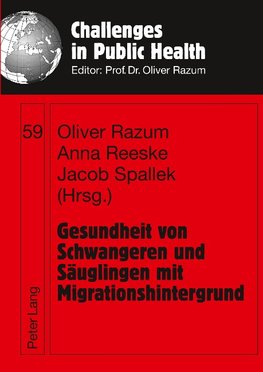 Challenges in Public Health
Editor: Prof. Dr. Oliver Razum

59

Oliver Razum
Anna Reeske
Jacob Spallek
(Hrsg.)

Gesundheit von Schwangeren und Säuglingen mit Migrationshintergrund

Peter Lang